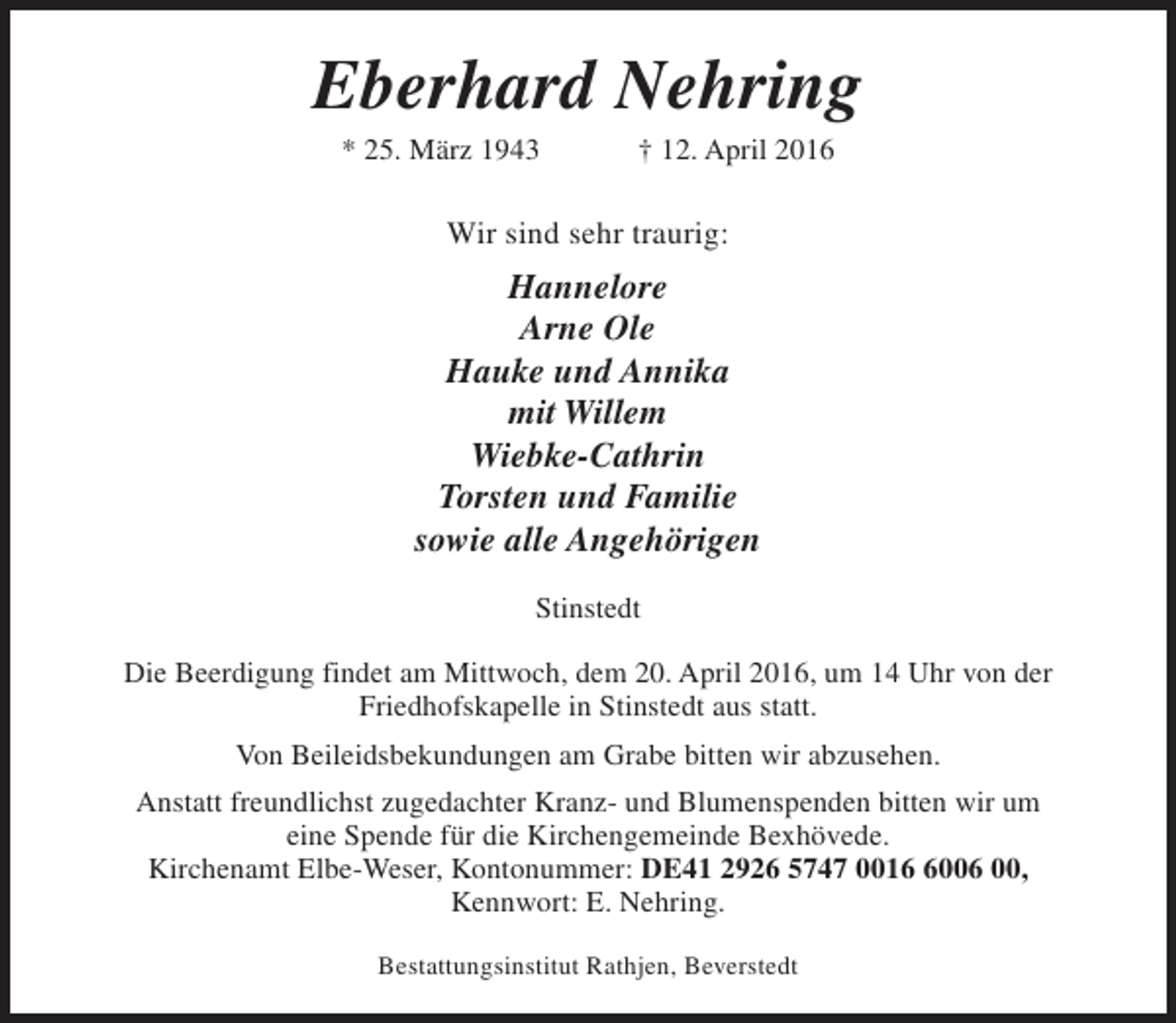 Eberhard Nehring

* 25. März 1943 † 12. April 2016

Wir sind sehr traurig:

Hannelore
Arne Ole
Hauke und Annika
mit Willem
Wiebke-Cathrin
Torsten und Familie
sowie alle Angehörigen

Stinstedt

Die Beerdigung findet am Mittwoch, dem 20. April 2016, um 14 Uhr von der Friedhofskapelle in Stinstedt aus statt.

Von Beileidsbekundungen am Grabe bitten wir abzusehen.

Anstatt freundlichst zugedachter Kranz- und Blumenspenden bitten wir um eine Spende für die Kirchengemeinde Bexhövede.
Kirchenamt Elbe-Weser, Kontonummer: DE41 2926 5747 0016 6006 00,
Kennwort: E. Nehring.

Bestattungsinstitut Rathjen, Beverstedt